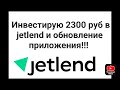 Инвестирую 2300 руб в jetlend и обновление приложения!!!

jetlend